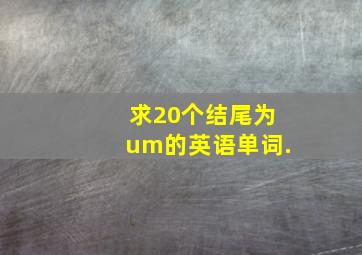 求20个结尾为um的英语单词.